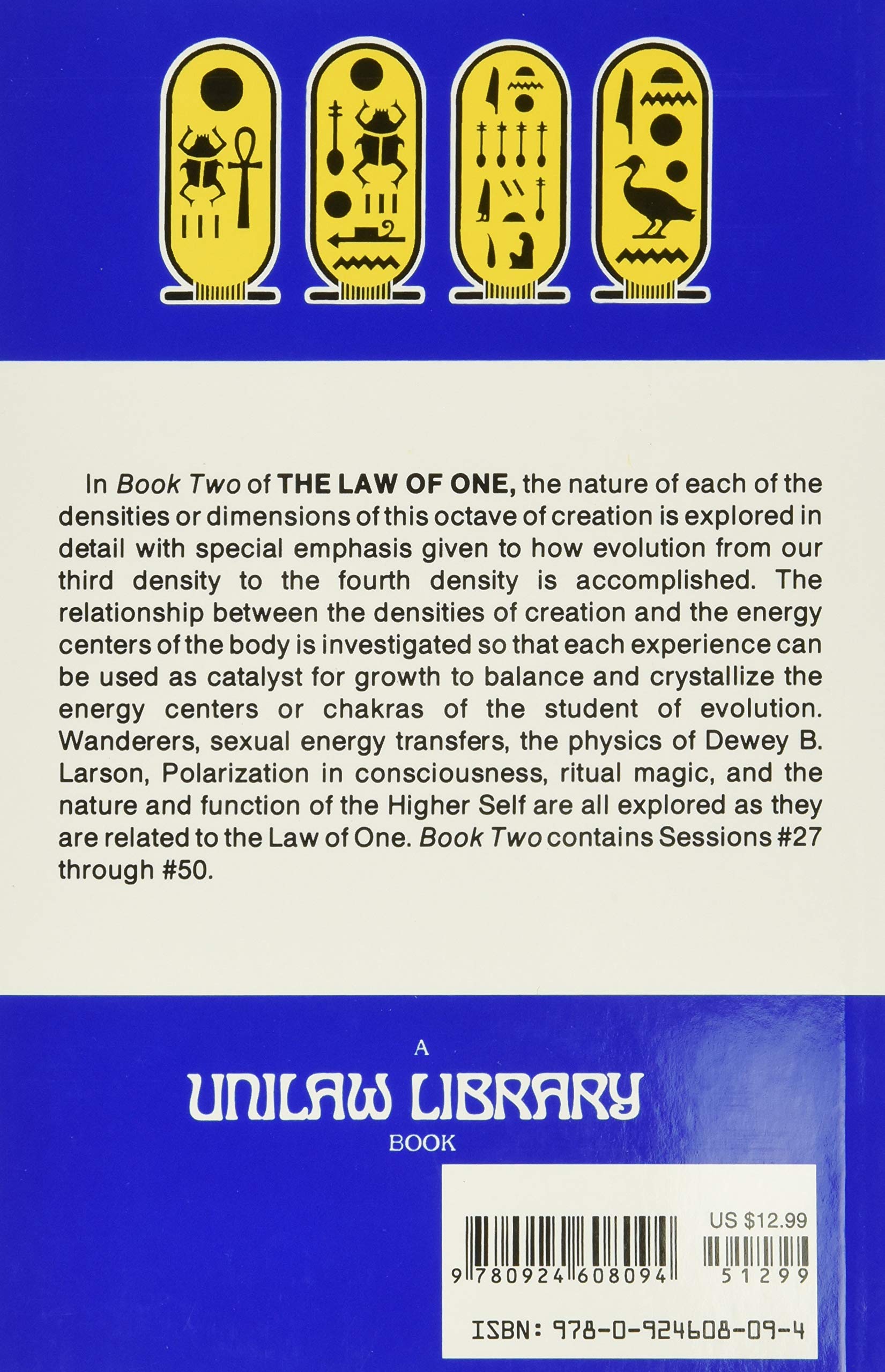 In Book Two of THE LAW OF ONE, the nature of each of the densities or dimensions of this octave of creation is explored in detail with special emphasis given to how evolution from our third density to the fourth density is accomplished. The relationship between the densities of creation and the energy centers of the body is investigated so that each experience can be used as catalyst for growth to balance and crystallize the energy centers or chakras of the student of evolution. Wanderers, sexual energy transfers, the physics of Dewey B. Larson, Polarization in consciousness, ritual magic, and the nature and function of the Higher Self are all explored as they are related to the Law of One. Book Two contains Sessions #27 through #50.

A
UNILAW LIBRARY
BOOK

US $12.99

9 780924 608094

51299

ISBN: 978-0-924608-09-4